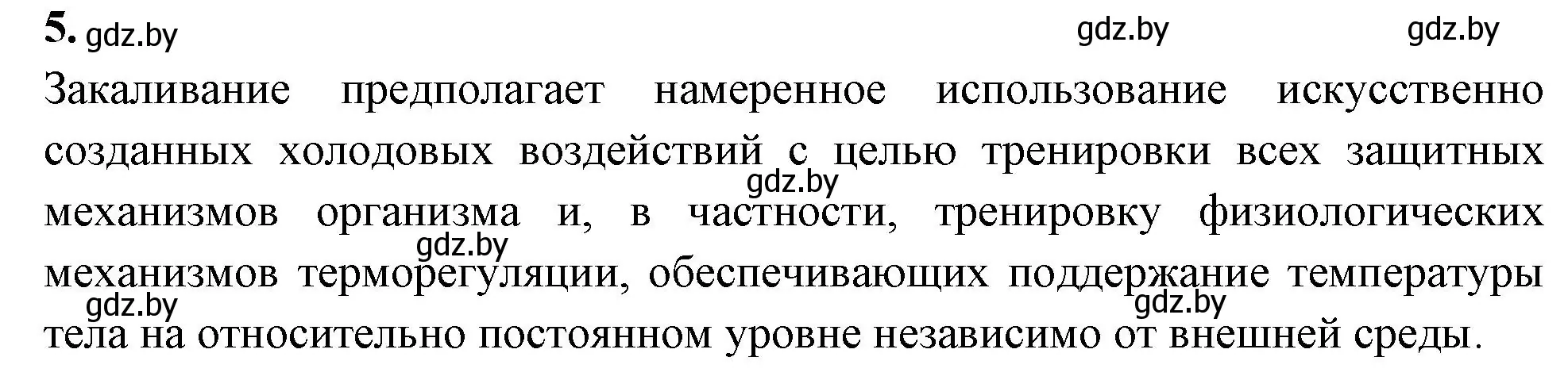 5. gdz.by gdz.by gdz.by

Закаливание предполагает намеренное использование искусственно созданных холодовых воздействий с целью тренировки всех защитных механизмов организма и, в частности, тренировку физиологических механизмов терморегуляции, обеспечивающих поддержание температуры тела на относительно постоянном уровне независимо от внешней среды.

gdz.by gdz.by gdz.by gdz.by